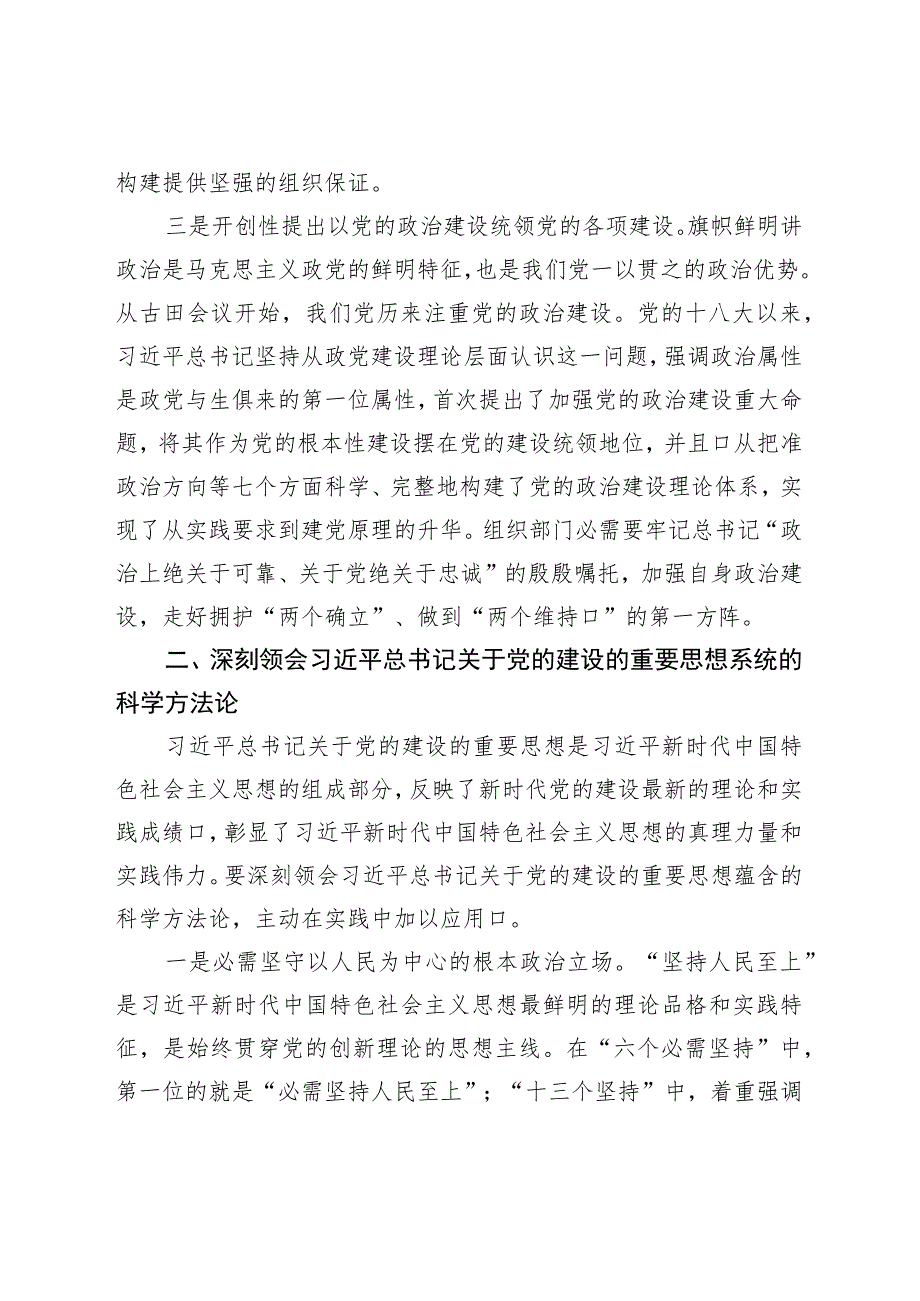 构建提供坚强的组织保证。

三是开创性提出以党的政治建设统领党的各项建设。旗帜鲜明讲政治是马克思主义政党的鲜明特征，也是我们党一以贯之的政治优势。从古田会议开始，我们党历来注重党的政治建设。党的十八大以来，习近平总书记坚持从政党建设理论层面认识这一问题，强调政治属性是政党与生俱来的第一位属性，首次提出了加强党的政治建设重大命题，将其作为党的根本性建设摆在党的建设统领地位，并且口从把准政治方向等七个方面科学、完整地构建了党的政治建设理论体系，实现了从实践要求到建党原理的升华。组织部门必需要牢记总书记“政治上绝关于可靠、关于党绝关于忠诚”的殷殷嘱托，加强自身政治建设，走好拥护“两个确立”、做到“两个维持口”的第一方阵。

二、深刻领会习近平总书记关于党的建设的重要思想系统的科学方法论

习近平总书记关于党的建设的重要思想是习近平新时代中国特色社会主义思想的组成部分，反映了新时代党的建设最新的理论和实践成绩口，彰显了习近平新时代中国特色社会主义思想的真理力量和实践伟力。要深刻领会习近平总书记关于党的建设的重要思想蕴含的科学方法论，主动在实践中加以应用口。

一是必需坚守以人民为中心的根本政治立场。“坚持人民至上”是习近平新时代中国特色社会主义思想最鲜明的理论品格和实践特征，是始终贯穿党的创新理论的思想主线。在“六个必需坚持”中，第一位的就是“必需坚持人民至上”；“十三个坚持”中，着重强调